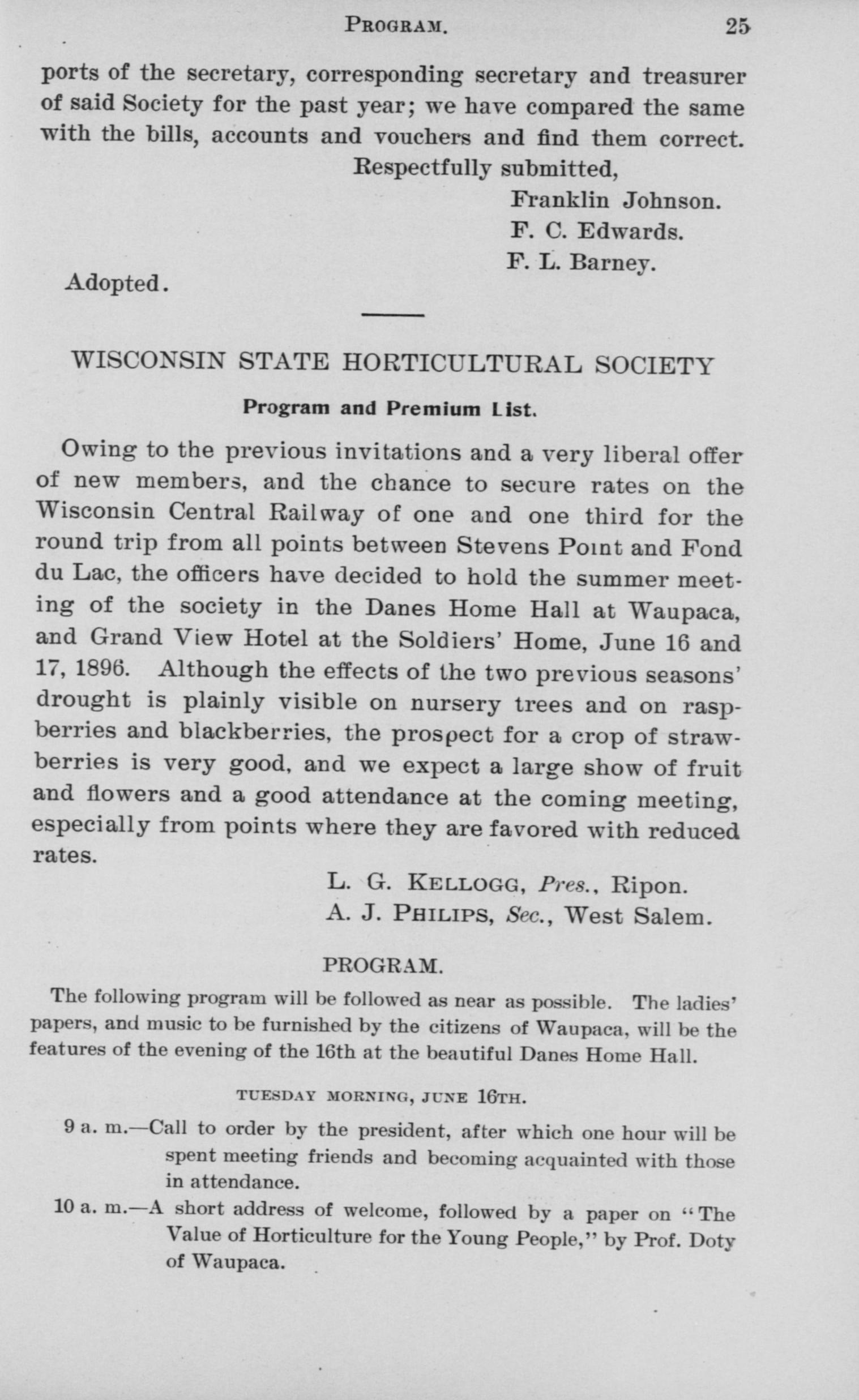 PROGRAM. 25

ports of the secretary, corresponding secretary and treasurer of said Society for the past year; we have compared the same with the bills, accounts and vouchers and find them correct.

Respectfully submitted,
Franklin Johnson.
F. C. Edwards.
F. L. Barney.

Adopted.

WISCONSIN STATE HORTICULTURAL SOCIETY

Program and Premium List.

Owing to the previous invitations and a very liberal offer of new members, and the chance to secure rates on the Wisconsin Central Railway of one and one third for the round trip from all points between Stevens Point and Fond du Lac, the officers have decided to hold the summer meeting of the society in the Danes Home Hall at Waupaca, and Grand View Hotel at the Soldiers' Home, June 16 and 17, 1896. Although the effects of the two previous seasons' drought is plainly visible on nursery trees and on raspberries and blackberries, the prospect for a crop of strawberries is very good, and we expect a large show of fruit and flowers and a good attendance at the coming meeting, especially from points where they are favored with reduced rates.

L. G. KELLOGG, Pres., Ripon.
A. J. PHILIPS, Sec., West Salem.

PROGRAM.

The following program will be followed as near as possible. The ladies' papers, and music to be furnished by the citizens of Waupaca, will be the features of the evening of the 16th at the beautiful Danes Home Hall.

TUESDAY MORNING, JUNE 16TH.

9 a. m.—Call to order by the president, after which one hour will be spent meeting friends and becoming acquainted with those in attendance.

10 a. m.—A short address of welcome, followed by a paper on "The Value of Horticulture for the Young People," by Prof. Doty of Waupaca.